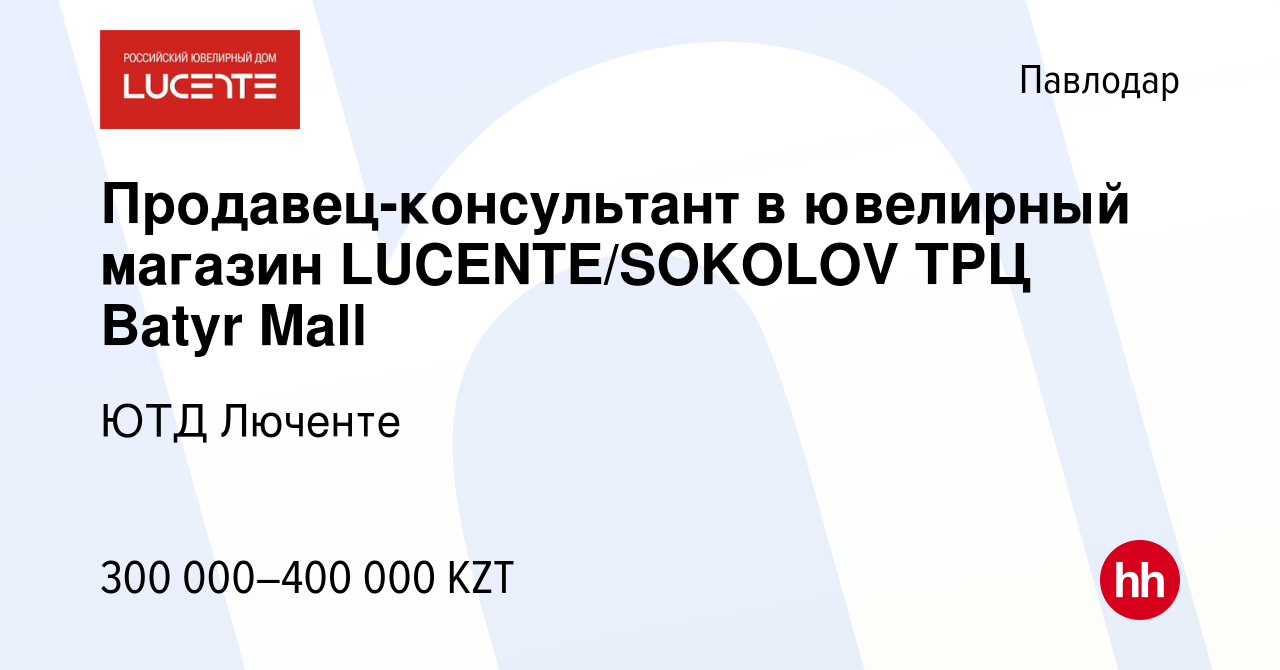 РОССИЙСКИЙ ЮВЕЛИРНЫЙ ДОМ
LUCENTE

Павлодар

Продавец-консультант в ювелирный магазин LUCENTE/SOKOLOV ТРЦ Batyr Mall

ЮТД Люченте

300 000–400 000 KZT

hh